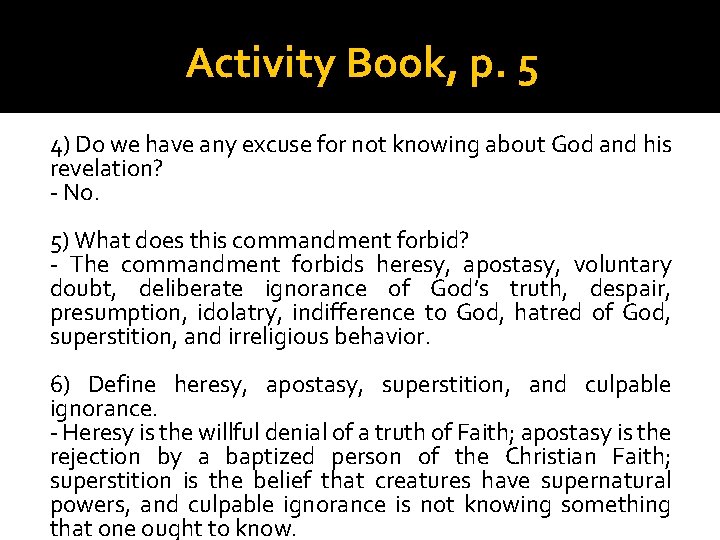 Activity Book, p. 5

4) Do we have any excuse for not knowing about God and his revelation?
- No.

5) What does this commandment forbid?
- The commandment forbids heresy, apostasy, voluntary doubt, deliberate ignorance of God's truth, despair, presumption, idolatry, indifference to God, hatred of God, superstition, and irreligious behavior.

6) Define heresy, apostasy, superstition, and culpable ignorance.
- Heresy is the willful denial of a truth of Faith; apostasy is the rejection by a baptized person of the Christian Faith; superstition is the belief that creatures have supernatural powers, and culpable ignorance is not knowing something that one ought to know.